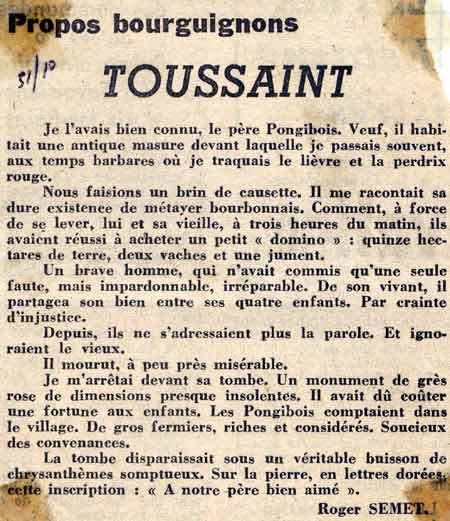 Propos bourguignons

31/10

TOUSSAINT

Je l'avais bien connu, le père Pongibois. Veuf, il habitait une antique masure devant laquelle je passais souvent, aux temps barbares où je traquais le lièvre et la perdrix rouge.

Nous faisions un brin de causette. Il me racontait sa dure existence de métayer bourbonnais. Comment, à force de se lever, lui et sa vieille, à trois heures du matin, ils avaient réussi à acheter un petit « domino » : quinze hectares de terre, deux vaches et une jument.

Un brave homme, qui n'avait commis qu'une seule faute, mais impardonnable, irréparable. De son vivant, il partagea son bien entre ses quatre enfants. Par crainte d'injustice.

Depuis, ils ne s'adressaient plus la parole. Et ignoraient le vieux.

Il mourut, à peu près misérable.

Je m'arrêtai devant sa tombe. Un monument de grès rose de dimensions presque insolentes. Il avait dû coûter une fortune aux enfants. Les Pongibois comptaient dans le village. De gros fermiers, riches et considérés. Soucieux des convenances.

La tombe disparaissait sous un véritable buisson de chrysanthèmes somptueux. Sur la pierre, en lettres dorées, cette inscription : « A notre père bien aimé ».

Roger SEMET.